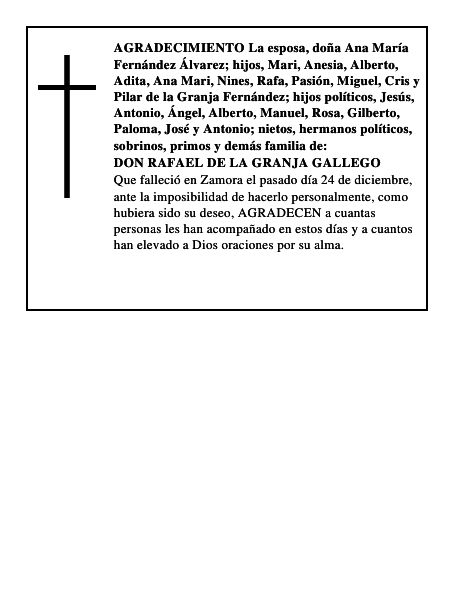 AGRADECIMIENTO La esposa, doña Ana María Fernández Álvarez; hijos, Mari, Anesia, Alberto, Adita, Ana Mari, Nines, Rafa, Pasión, Miguel, Cris y Pilar de la Granja Fernández; hijos políticos, Jesús, Antonio, Ángel, Alberto, Manuel, Rosa, Gilberto, Paloma, José y Antonio; nietos, hermanos políticos, sobrinos, primos y demás familia de:
DON RAFAEL DE LA GRANJA GALLEGO
Que falleció en Zamora el pasado día 24 de diciembre, ante la imposibilidad de hacerlo personalmente, como hubiera sido su deseo, AGRADECEN a cuantas personas les han acompañado en estos días y a cuantos han elevado a Dios oraciones por su alma.